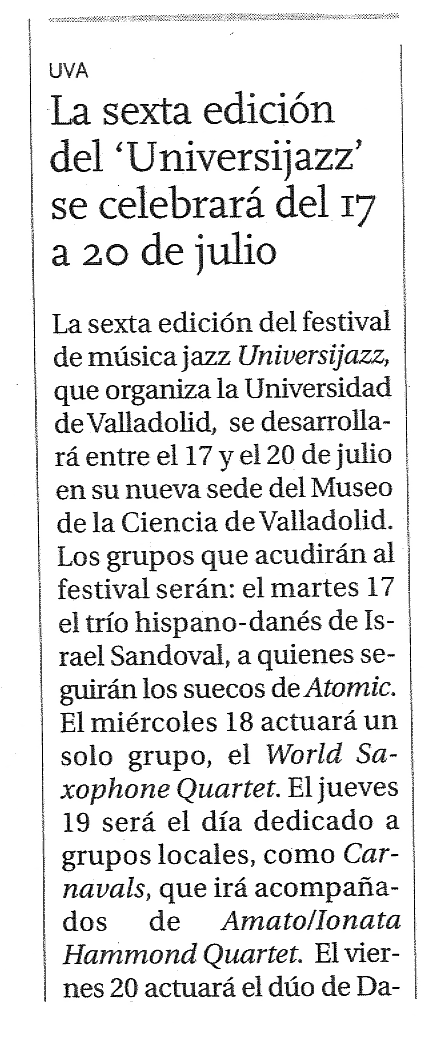 UVA

La sexta edición del 'Universijazz' se celebrará del 17 a 20 de julio

La sexta edición del festival de música jazz Universijazz, que organiza la Universidad de Valladolid, se desarrollará entre el 17 y el 20 de julio en su nueva sede del Museo de la Ciencia de Valladolid. Los grupos que acudirán al festival serán: el martes 17 el trío hispano-danés de Israel Sandoval, a quienes seguirán los suecos de Atomic. El miércoles 18 actuará un solo grupo, el World Saxophone Quartet. El jueves 19 será el día dedicado a grupos locales, como Carnavals, que irá acompañados de Amato/Ionata Hammond Quartet. El viernes 20 actuará el dúo de Da-